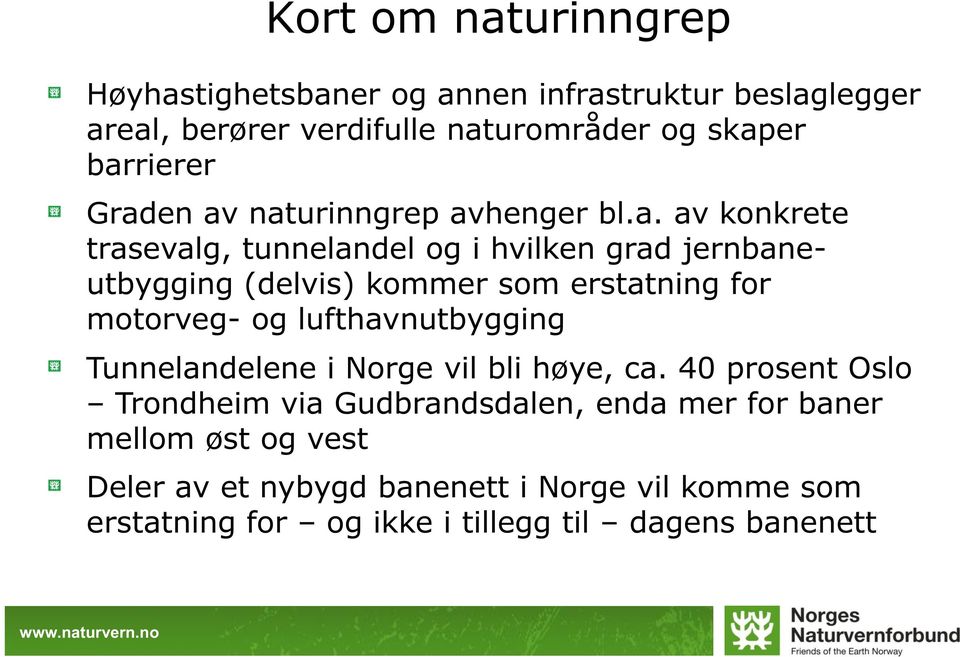 Kort om naturinngrep

Høyhastighetsbaner og annen infrastruktur beslaglegger areal, berører verdifulle naturområder og skaper barrierer

Graden av naturinngrep avhenger bl.a. av konkrete trasevalg, tunnelandel og i hvilken grad jernbaneutbygging (delvis) kommer som erstatning for motorveg- og lufthavnutbygging

Tunnelandelene i Norge vil bli høye, ca. 40 prosent Oslo – Trondheim via Gudbrandsdalen, enda mer for baner mellom øst og vest

Deler av et nybygd banenett i Norge vil komme som erstatning for – og ikke i tillegg til – dagens banenett

www.naturvern.no

Norges Naturvernforbund
Friends of the Earth Norway